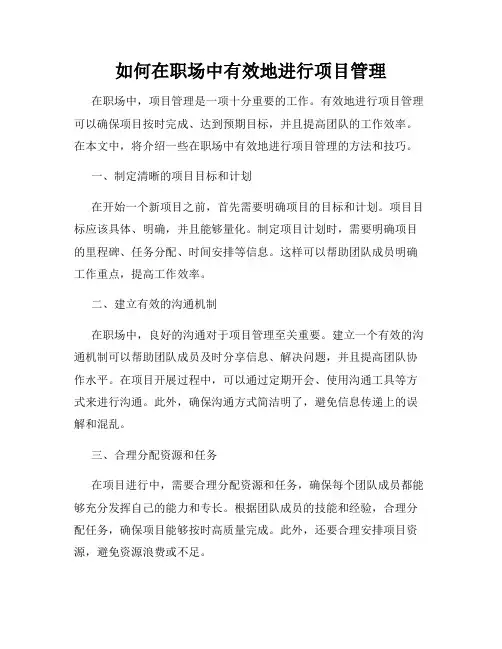 如何在职场中有效地进行项目管理

在职场中，项目管理是一项十分重要的工作。有效地进行项目管理可以确保项目按时完成、达到预期目标，并且提高团队的工作效率。在本文中，将介绍一些在职场中有效地进行项目管理的方法和技巧。

一、制定清晰的项目目标和计划

在开始一个新项目之前，首先需要明确项目的目标和计划。项目目标应该具体、明确，并且能够量化。制定项目计划时，需要明确项目的里程碑、任务分配、时间安排等信息。这样可以帮助团队成员明确工作重点，提高工作效率。

二、建立有效的沟通机制

在职场中，良好的沟通对于项目管理至关重要。建立一个有效的沟通机制可以帮助团队成员及时分享信息、解决问题，并且提高团队协作水平。在项目开展过程中，可以通过定期开会、使用沟通工具等方式来进行沟通。此外，确保沟通方式简洁明了，避免信息传递上的误解和混乱。

三、合理分配资源和任务

在项目进行中，需要合理分配资源和任务，确保每个团队成员都能够充分发挥自己的能力和专长。根据团队成员的技能和经验，合理分配任务，确保项目能够按时高质量完成。此外，还要合理安排项目资源，避免资源浪费或不足。